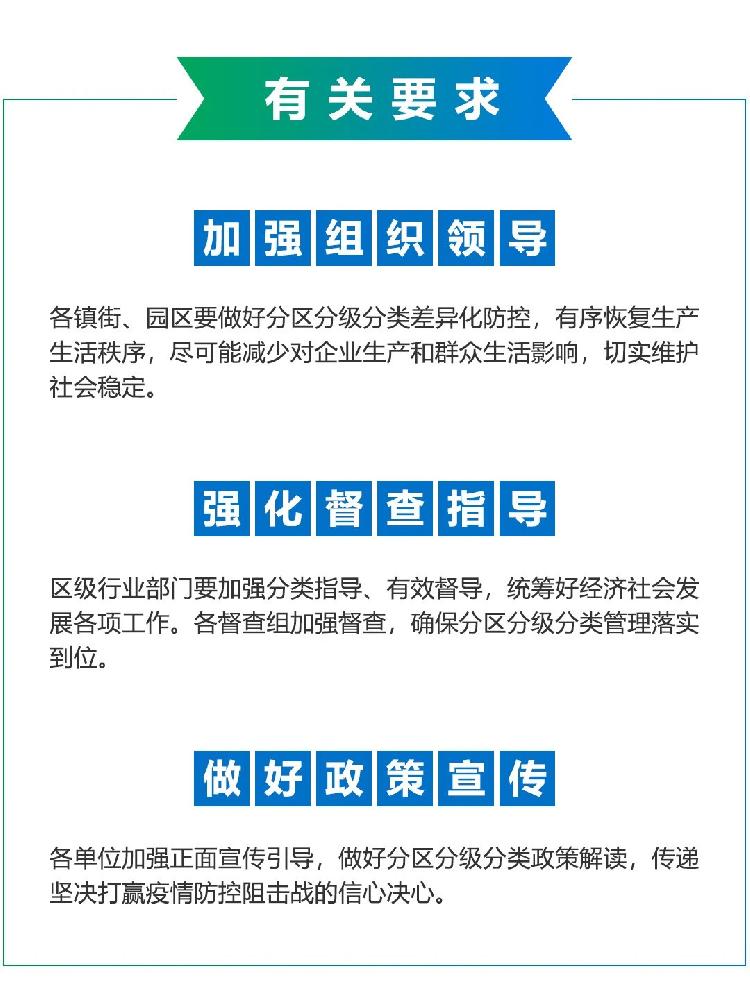 有关要求

加强组织领导

各镇街、园区要做好分区分级分类差异化防控，有序恢复生产生活秩序，尽可能减少对企业生产和群众生活影响，切实维护社会稳定。

强化督查指导

区级行业部门要加强分类指导、有效督导，统筹好经济社会发展各项工作。各督查组加强督查，确保分区分级分类管理落实到位。

做好政策宣传

各单位加强正面宣传引导，做好分区分级分类政策解读，传递坚决打赢疫情防控阻击战的信心决心。